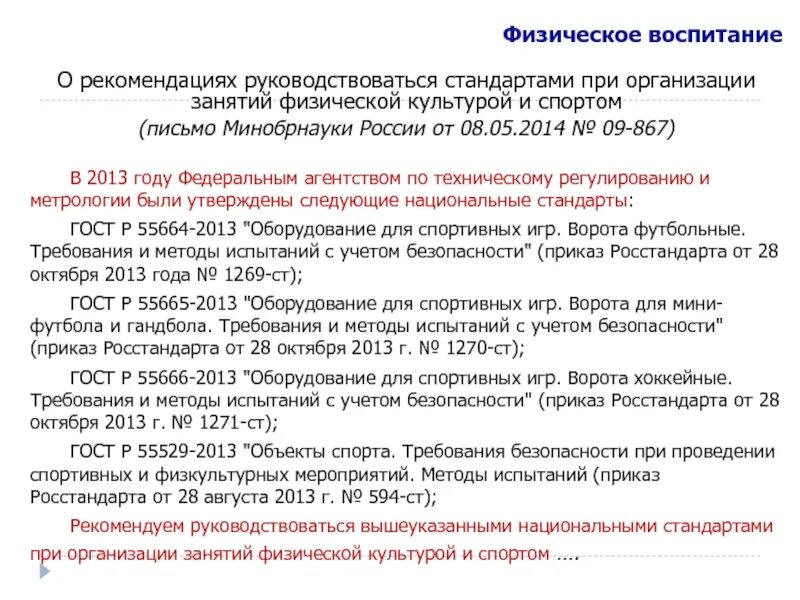 Физическое воспитание

О рекомендациях руководствоваться стандартами при организации занятий физической культурой и спортом
(письмо Минобрнауки России от 08.05.2014 № 09-867)

В 2013 году Федеральным агентством по техническому регулированию и метрологии были утверждены следующие национальные стандарты:

ГОСТ Р 55664-2013 "Оборудование для спортивных игр. Ворота футбольные. Требования и методы испытаний с учетом безопасности" (приказ Росстандарта от 28 октября 2013 года № 1269-ст);

ГОСТ Р 55665-2013 "Оборудование для спортивных игр. Ворота для мини-футбола и гандбола. Требования и методы испытаний с учетом безопасности" (приказ Росстандарта от 28 октября 2013 г. № 1270-ст);

ГОСТ Р 55666-2013 "Оборудование для спортивных игр. Ворота хоккейные. Требования и методы испытаний с учетом безопасности" (приказ Росстандарта от 28 октября 2013 г. № 1271-ст);

ГОСТ Р 55529-2013 "Объекты спорта. Требования безопасности при проведении спортивных и физкультурных мероприятий. Методы испытаний (приказ Росстандарта от 28 августа 2013 г. № 594-ст);

Рекомендуем руководствоваться вышеуказанными национальными стандартами при организации занятий физической культурой и спортом ....